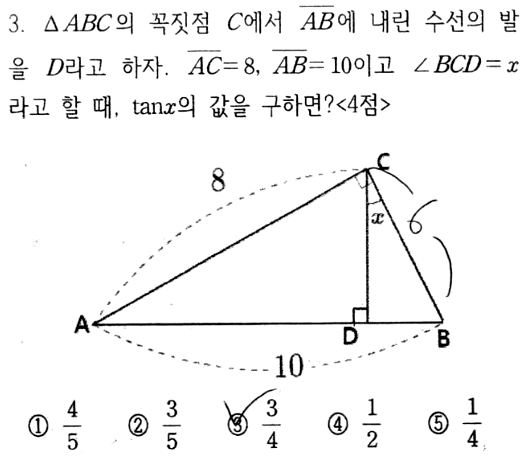 3. $\triangle ABC$의 꼭짓점 $C$에서 $\overline{AB}$에 내린 수선의 발을 $D$라고 하자. $\overline{AC}=8$, $\overline{AB}=10$이고 $\angle BCD=x$라고 할 때, $\tan x$의 값을 구하면?<4점>

8
C
$x$
6
A
D
B
10

① $\frac{4}{5}$ ② $\frac{3}{5}$ ③ $\frac{3}{4}$ ④ $\frac{1}{2}$ ⑤ $\frac{1}{4}$